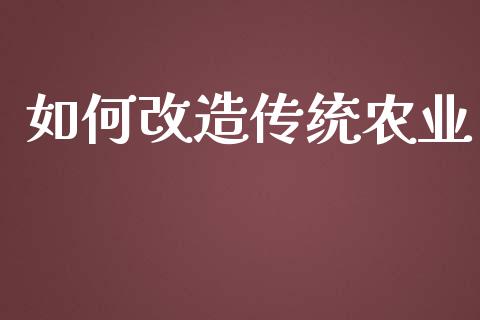 如何改造传统农业